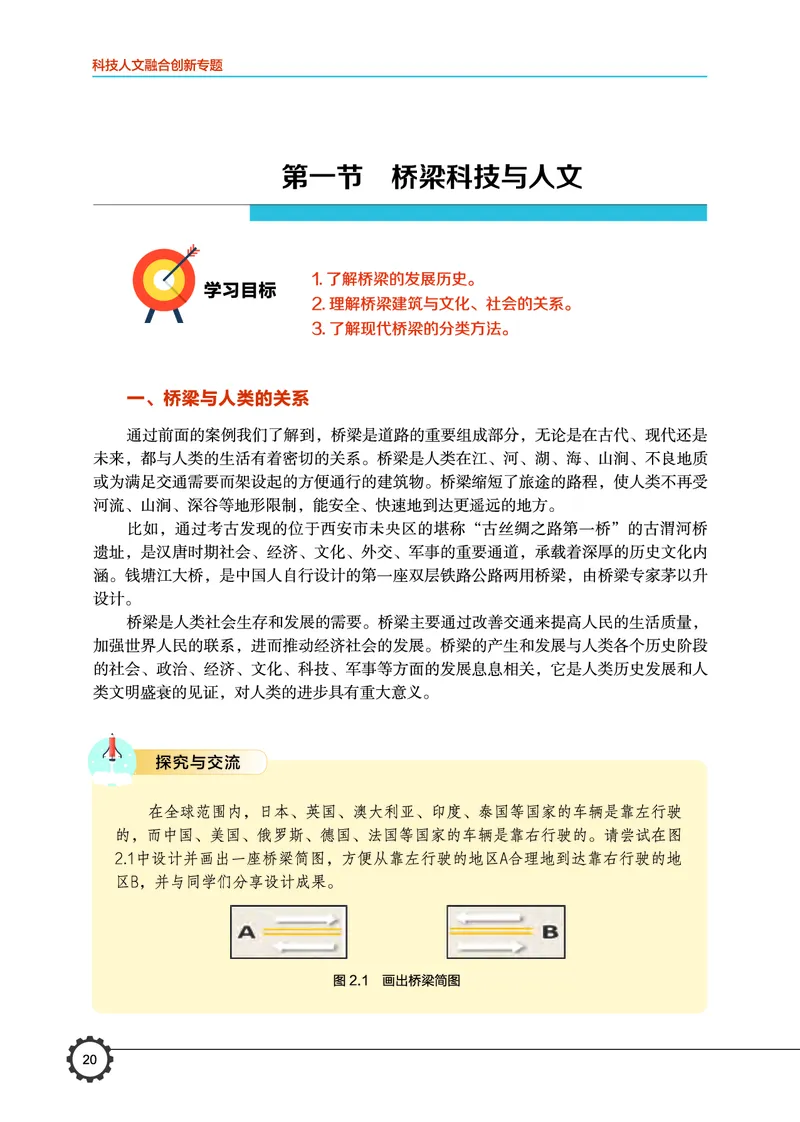 科技人文融合创新专题

第一节　桥梁科技与人文

学习目标

1. 了解桥梁的发展历史。
2. 理解桥梁建筑与文化、社会的关系。
3. 了解现代桥梁的分类方法。

一、桥梁与人类的关系

通过前面的案例我们了解到，桥梁是道路的重要组成部分，无论是在古代、现代还是未来，都与人类的生活有着密切的关系。桥梁是人类在江、河、湖、海、山涧、不良地质或为满足交通需要而架设起的方便通行的建筑物。桥梁缩短了旅途的路程，使人类不再受河流、山涧、深谷等地形限制，能安全、快速地到达更遥远的地方。

比如，通过考古发现的位于西安市未央区的堪称“古丝绸之路第一桥”的古渭河桥遗址，是汉唐时期社会、经济、文化、外交、军事的重要通道，承载着深厚的历史文化内涵。钱塘江大桥，是中国人自行设计的第一座双层铁路公路两用桥梁，由桥梁专家茅以升设计。

桥梁是人类社会生存和发展的需要。桥梁主要通过改善交通来提高人民的生活质量，加强世界人民的联系，进而推动经济社会的发展。桥梁的产生和发展与人类各个历史阶段的社会、政治、经济、文化、科技、军事等方面的发展息息相关，它是人类历史发展和人类文明盛衰的见证，对人类的进步具有重大意义。

探究与交流

在全球范围内，日本、英国、澳大利亚、印度、泰国等国家的车辆是靠左行驶的，而中国、美国、俄罗斯、德国、法国等国家的车辆是靠右行驶的。请尝试在图2.1中设计并画出一座桥梁简图，方便从靠左行驶的地区A合理地到达靠右行驶的地区B，并与同学们分享设计成果。

A

B

图 2.1　画出桥梁简图

20